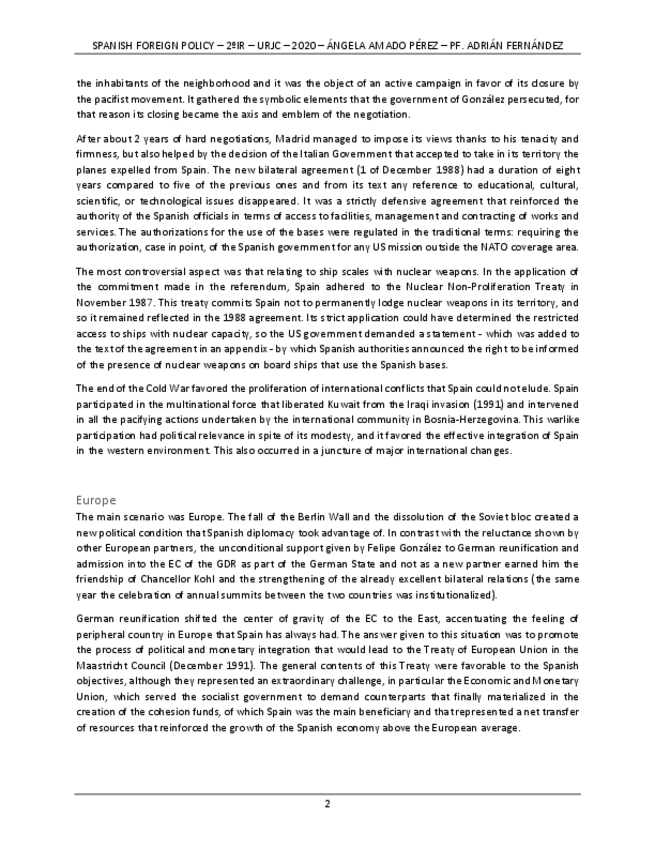 SPANISH FOREIGN POLICY – 2ºIR – URJC – 2020 – ÁNGELA AMADO PÉREZ – PF. ADRIÁN FERNÁNDEZ

the inhabitants of the neighborhood and it was the object of an active campaign in favor of its closure by the pacifist movement. It gathered the symbolic elements that the government of González persecuted, for that reason its closing became the axis and emblem of the negotiation.

After about 2 years of hard negotiations, Madrid managed to impose its views thanks to his tenacity and firmness, but also helped by the decision of the Italian Government that accepted to take in its territory the planes expelled from Spain. The new bilateral agreement (1 of December 1988) had a duration of eight years compared to five of the previous ones and from its text any reference to educational, cultural, scientific, or technological issues disappeared. It was a strictly defensive agreement that reinforced the authority of the Spanish officials in terms of access to facilities, management and contracting of works and services. The authorizations for the use of the bases were regulated in the traditional terms: requiring the authorization, case in point, of the Spanish government for any US mission outside the NATO coverage area.

The most controversial aspect was that relating to ship scales with nuclear weapons. In the application of the commitment made in the referendum, Spain adhered to the Nuclear Non-Proliferation Treaty in November 1987. This treaty commits Spain not to permanently lodge nuclear weapons in its territory, and so it remained reflected in the 1988 agreement. Its strict application could have determined the restricted access to ships with nuclear capacity, so the US government demanded a statement - which was added to the text of the agreement in an appendix - by which Spanish authorities announced the right to be informed of the presence of nuclear weapons on board ships that use the Spanish bases.

The end of the Cold War favored the proliferation of international conflicts that Spain could not elude. Spain participated in the multinational force that liberated Kuwait from the Iraqi invasion (1991) and intervened in all the pacifying actions undertaken by the international community in Bosnia-Herzegovina. This warlike participation had political relevance in spite of its modesty, and it favored the effective integration of Spain in the western environment. This also occurred in a juncture of major international changes.

Europe
The main scenario was Europe. The fall of the Berlin Wall and the dissolution of the Soviet bloc created a new political condition that Spanish diplomacy took advantage of. In contrast with the reluctance shown by other European partners, the unconditional support given by Felipe González to German reunification and admission into the EC of the GDR as part of the German State and not as a new partner earned him the friendship of Chancellor Kohl and the strengthening of the already excellent bilateral relations (the same year the celebration of annual summits between the two countries was institutionalized).

German reunification shifted the center of gravity of the EC to the East, accentuating the feeling of peripheral country in Europe that Spain has always had. The answer given to this situation was to promote the process of political and monetary integration that would lead to the Treaty of European Union in the Maastricht Council (December 1991). The general contents of this Treaty were favorable to the Spanish objectives, although they represented an extraordinary challenge, in particular the Economic and Monetary Union, which served the socialist government to demand counterparts that finally materialized in the creation of the cohesion funds, of which Spain was the main beneficiary and that represented a net transfer of resources that reinforced the growth of the Spanish economy above the European average.

2